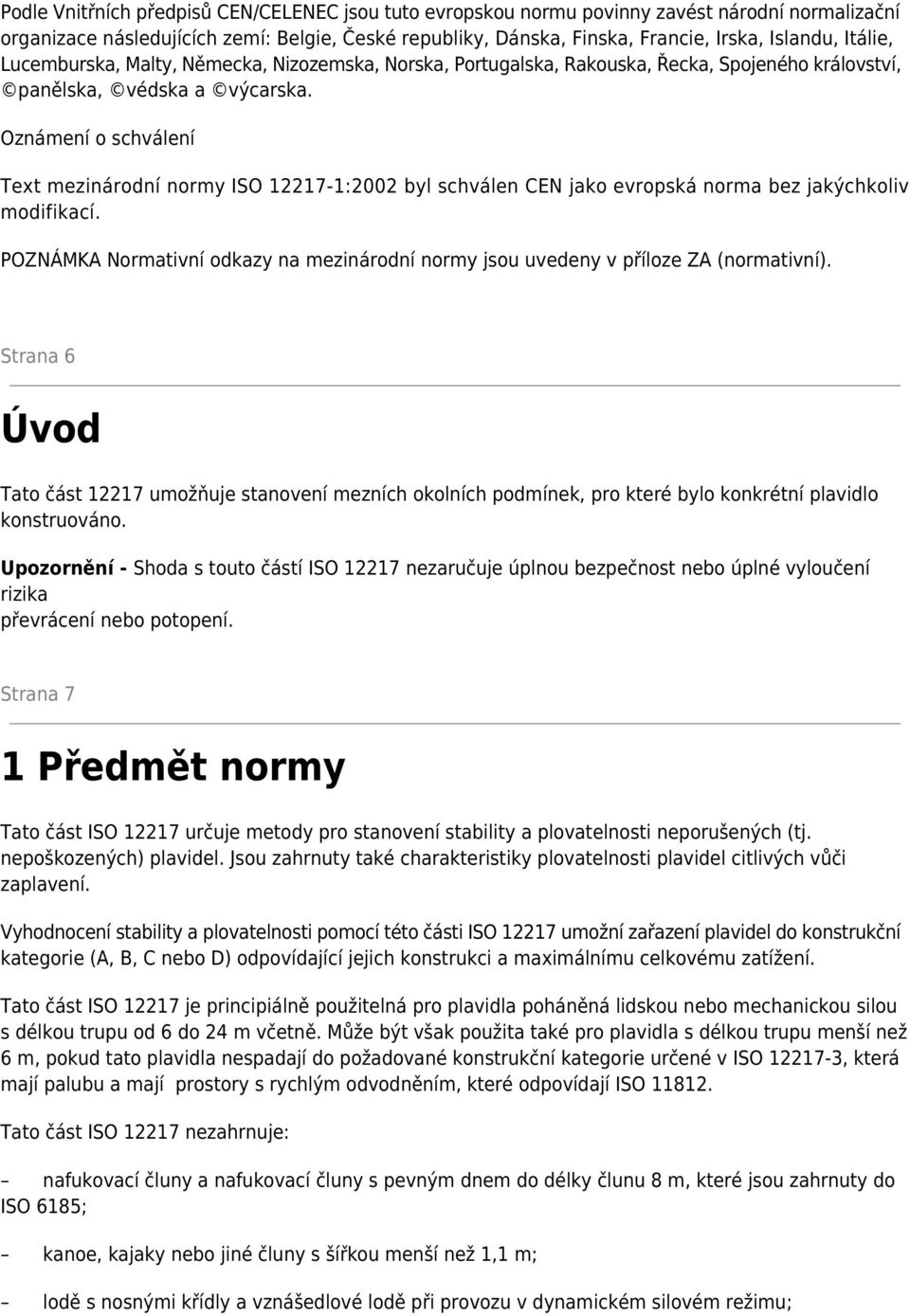 Podle Vnitřních předpisů CEN/CELENEC jsou tuto evropskou normu povinny zavést národní normalizační organizace následujících zemí: Belgie, České republiky, Dánska, Finska, Francie, Irska, Islandu, Itálie, Lucemburska, Malty, Německa, Nizozemska, Norska, Portugalska, Rakouska, Řecka, Spojeného království, ©panělska, ©védska a ©výcarska.

Oznámení o schválení

Text mezinárodní normy ISO 12217-1:2002 byl schválen CEN jako evropská norma bez jakýchkoliv modifikací.

POZNÁMKA Normativní odkazy na mezinárodní normy jsou uvedeny v příloze ZA (normativní).

Strana 6

Úvod

Tato část 12217 umožňuje stanovení mezních okolních podmínek, pro které bylo konkrétní plavidlo konstruováno.

Upozornění - Shoda s touto částí ISO 12217 nezaručuje úplnou bezpečnost nebo úplné vyloučení rizika
převrácení nebo potopení.

Strana 7

1 Předmět normy

Tato část ISO 12217 určuje metody pro stanovení stability a plovatelnosti neporušených (tj. nepoškozených) plavidel. Jsou zahrnuty také charakteristiky plovatelnosti plavidel citlivých vůči zaplavení.

Vyhodnocení stability a plovatelnosti pomocí této části ISO 12217 umožní zařazení plavidel do konstrukční kategorie (A, B, C nebo D) odpovídající jejich konstrukci a maximálnímu celkovému zatížení.

Tato část ISO 12217 je principiálně použitelná pro plavidla poháněná lidskou nebo mechanickou silou s délkou trupu od 6 do 24 m včetně. Může být však použita také pro plavidla s délkou trupu menší než 6 m, pokud tato plavidla nespadají do požadované konstrukční kategorie určené v ISO 12217-3, která mají palubu a mají prostory s rychlým odvodněním, které odpovídají ISO 11812.

Tato část ISO 12217 nezahrnuje:

– nafukovací čluny a nafukovací čluny s pevným dnem do délky člunu 8 m, které jsou zahrnuty do ISO 6185;

– kanoe, kajaky nebo jiné čluny s šířkou menší než 1,1 m;

– lodě s nosnými křídly a vznášedlové lodě při provozu v dynamickém silovém režimu;